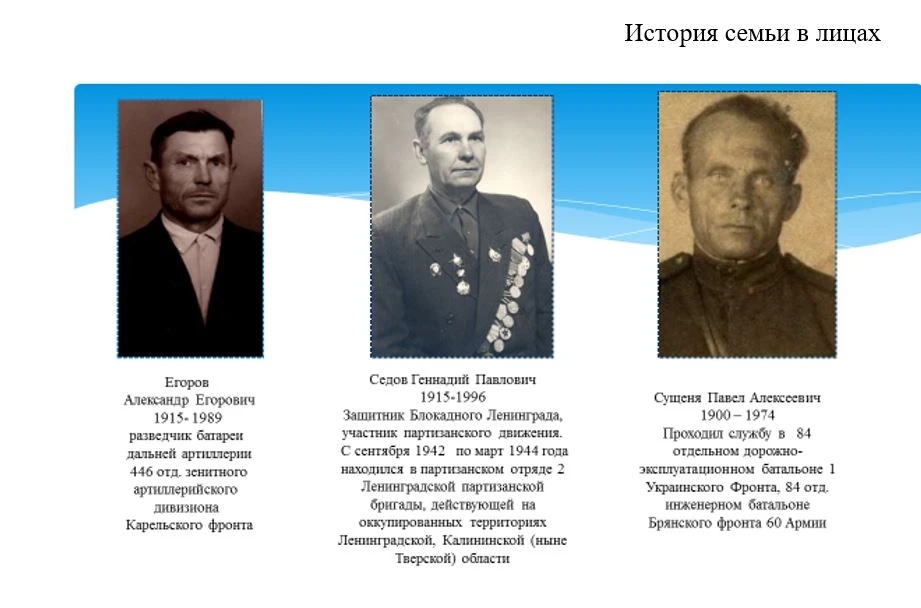 История семьи в лицах

Егоров
Александр Егорович
1915- 1989
разведчик батареи дальней артиллерии 446 отд. зенитного артиллерийского дивизиона Карельского фронта

Седов Геннадий Павлович
1915-1996
Защитник Блокадного Ленинграда, участник партизанского движения. С сентября 1942 по март 1944 года находился в партизанском отряде 2 Ленинградской партизанской бригады, действующей на оккупированных территориях Ленинградской, Калининской (ныне Тверской) области

Сущеня Павел Алексеевич
1900 – 1974
Проходил службу в 84 отдельном дорожно-эксплуатационном батальоне 1 Украинского Фронта, 84 отд. инженерном батальоне Брянского фронта 60 Армии